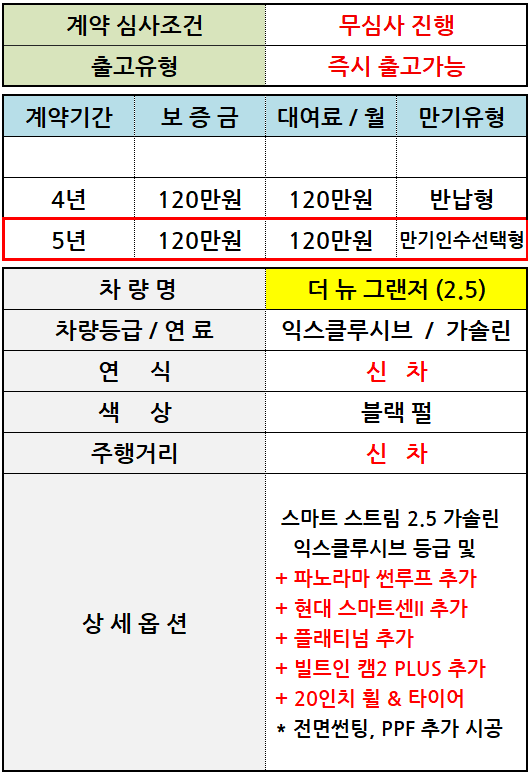 계약 심사조건
무심사 진행

출고유형
즉시 출고가능

| 계약기간 | 보 증 금 | 대여료 / 월 | 만기유형 |
|---|---|---|---|
|  |  |  |  |
| 4년 | 120만원 | 120만원 | 반납형 |
| 5년 | 120만원 | 120만원 | 만기인수선택형 |

차 량 명
더 뉴 그랜저 (2.5)

차량등급 / 연 료
익스클루시브 / 가솔린

연 식
신 차

색 상
블랙 펄

주행거리
신 차

상 세 옵 션
스마트 스트림 2.5 가솔린 익스클루시브 등급 및
+ 파노라마 썬루프 추가
+ 현대 스마트센II 추가
+ 플래티넘 추가
+ 빌트인 캠2 PLUS 추가
+ 20인치 휠 & 타이어
* 전면썬팅, PPF 추가 시공